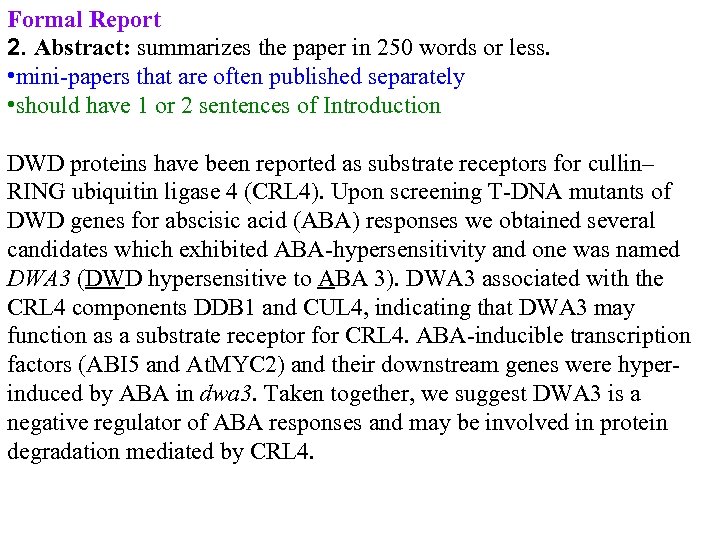 Formal Report
2. Abstract: summarizes the paper in 250 words or less.
•mini-papers that are often published separately
•should have 1 or 2 sentences of Introduction

DWD proteins have been reported as substrate receptors for cullin–RING ubiquitin ligase 4 (CRL4). Upon screening T-DNA mutants of DWD genes for abscisic acid (ABA) responses we obtained several candidates which exhibited ABA-hypersensitivity and one was named DWA3 (DWD hypersensitive to ABA 3). DWA3 associated with the CRL4 components DDB1 and CUL4, indicating that DWA3 may function as a substrate receptor for CRL4. ABA-inducible transcription factors (ABI5 and AtMYC2) and their downstream genes were hyper-induced by ABA in dwa3. Taken together, we suggest DWA3 is a negative regulator of ABA responses and may be involved in protein degradation mediated by CRL4.